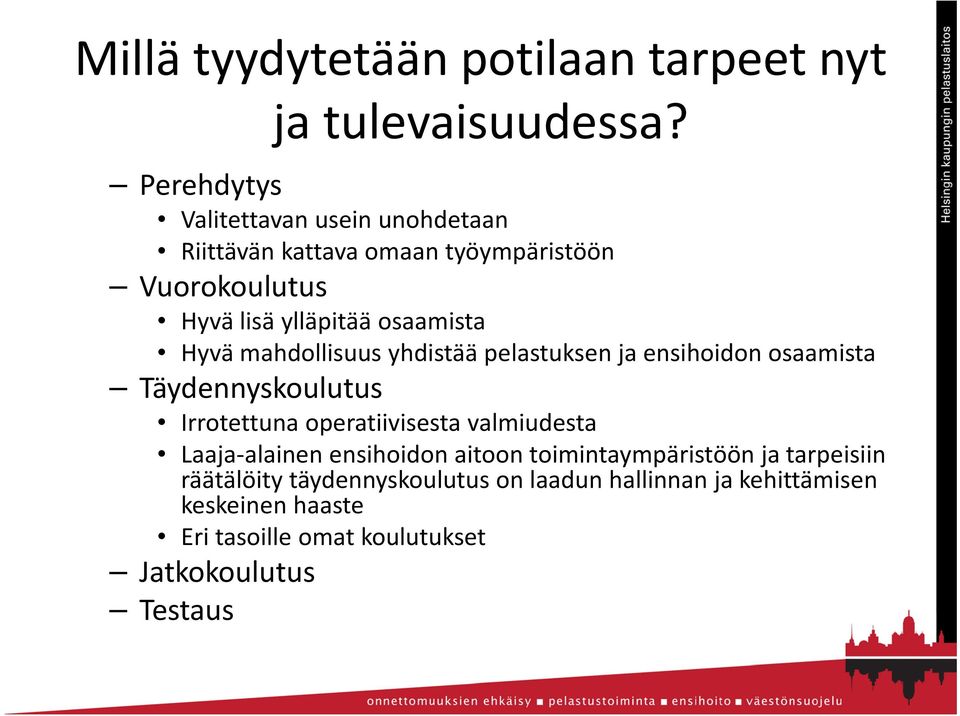 Millä tyydytetään potilaan tarpeet nyt ja tulevaisuudessa?

– Perehdytys
• Valitettavan usein unohdetaan
• Riittävän kattava omaan työympäristöön
– Vuorokoulutus
• Hyvä lisä ylläpitää osaamista
• Hyvä mahdollisuus yhdistää pelastuksen ja ensihoidon osaamista
– Täydennyskoulutus
• Irrotettuna operatiivisesta valmiudesta
• Laaja-alainen ensihoidon aitoon toimintaympäristöön ja tarpeisiin räätälöity täydennyskoulutus on laadun hallinnan ja kehittämisen keskeinen haaste
• Eri tasoille omat koulutukset
– Jatkokoulutus
– Testaus

Helsingin kaupungin pelastuslaitos

onnettomuuksien ehkäisy ■ pelastustoiminta ■ ensihoito ■ väestönsuojelu